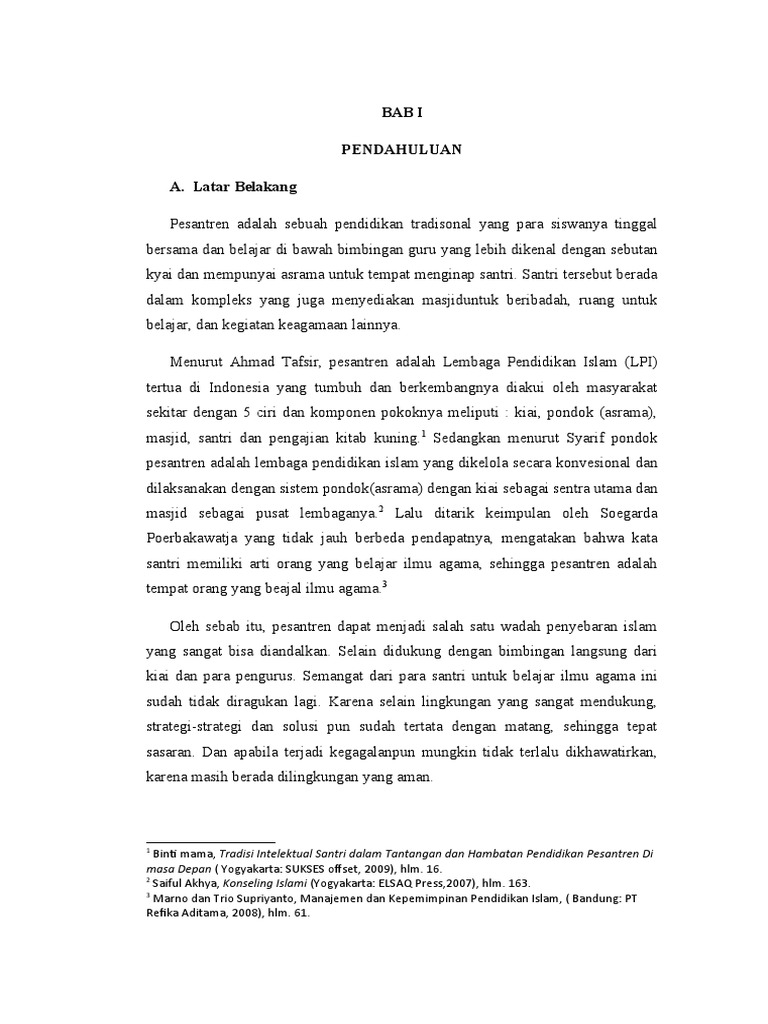 BAB I

PENDAHULUAN

A. Latar Belakang

Pesantren adalah sebuah pendidikan tradisonal yang para siswanya tinggal bersama dan belajar di bawah bimbingan guru yang lebih dikenal dengan sebutan kyai dan mempunyai asrama untuk tempat menginap santri. Santri tersebut berada dalam kompleks yang juga menyediakan masjiduntuk beribadah, ruang untuk belajar, dan kegiatan keagamaan lainnya.

Menurut Ahmad Tafsir, pesantren adalah Lembaga Pendidikan Islam (LPI) tertua di Indonesia yang tumbuh dan berkembangnya diakui oleh masyarakat sekitar dengan 5 ciri dan komponen pokoknya meliputi : kiai, pondok (asrama), masjid, santri dan pengajian kitab kuning.$^1$ Sedangkan menurut Syarif pondok pesantren adalah lembaga pendidikan islam yang dikelola secara konvesional dan dilaksanakan dengan sistem pondok(asrama) dengan kiai sebagai sentra utama dan masjid sebagai pusat lembaganya.$^2$ Lalu ditarik keimpulan oleh Soegarda Poerbakawatja yang tidak jauh berbeda pendapatnya, mengatakan bahwa kata santri memiliki arti orang yang belajar ilmu agama, sehingga pesantren adalah tempat orang yang beajal ilmu agama.$^3$

Oleh sebab itu, pesantren dapat menjadi salah satu wadah penyebaran islam yang sangat bisa diandalkan. Selain didukung dengan bimbingan langsung dari kiai dan para pengurus. Semangat dari para santri untuk belajar ilmu agama ini sudah tidak diragukan lagi. Karena selain lingkungan yang sangat mendukung, strategi-strategi dan solusi pun sudah tertata dengan matang, sehingga tepat sasaran. Dan apabila terjadi kegagalanpun mungkin tidak terlalu dikhawatirkan, karena masih berada dilingkungan yang aman.

$^1$ Binti mama, Tradisi Intelektual Santri dalam Tantangan dan Hambatan Pendidikan Pesantren Di masa Depan ( Yogyakarta: SUKSES offset, 2009), hlm. 16.
$^2$ Saiful Akhya, Konseling Islami (Yogyakarta: ELSAQ Press,2007), hlm. 163.
$^3$ Marno dan Trio Supriyanto, Manajemen dan Kepemimpinan Pendidikan Islam, ( Bandung: PT Refika Aditama, 2008), hlm. 61.